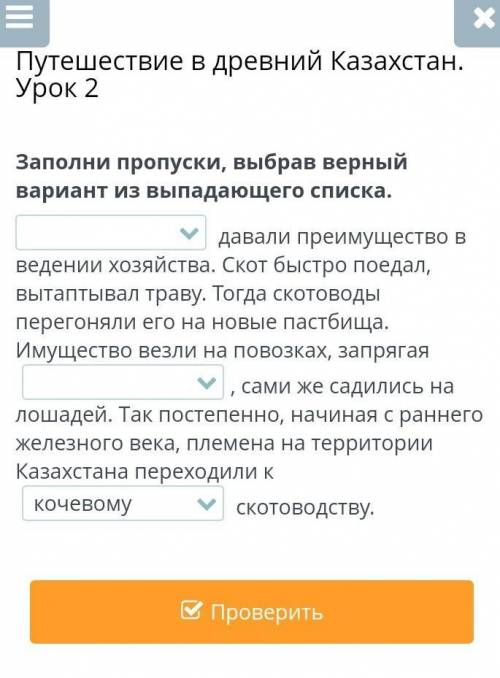 Путешествие в древний Казахстан. Урок 2

Заполни пропуски, выбрав верный вариант из выпадающего списка.

давали преимущество в ведении хозяйства. Скот быстро поедал, вытаптывал траву. Тогда скотоводы перегоняли его на новые пастбища. Имущество везли на повозках, запрягая , сами же садились на лошадей. Так постепенно, начиная с раннего железного века, племена на территории Казахстана переходили к кочевому скотоводству.

Проверить